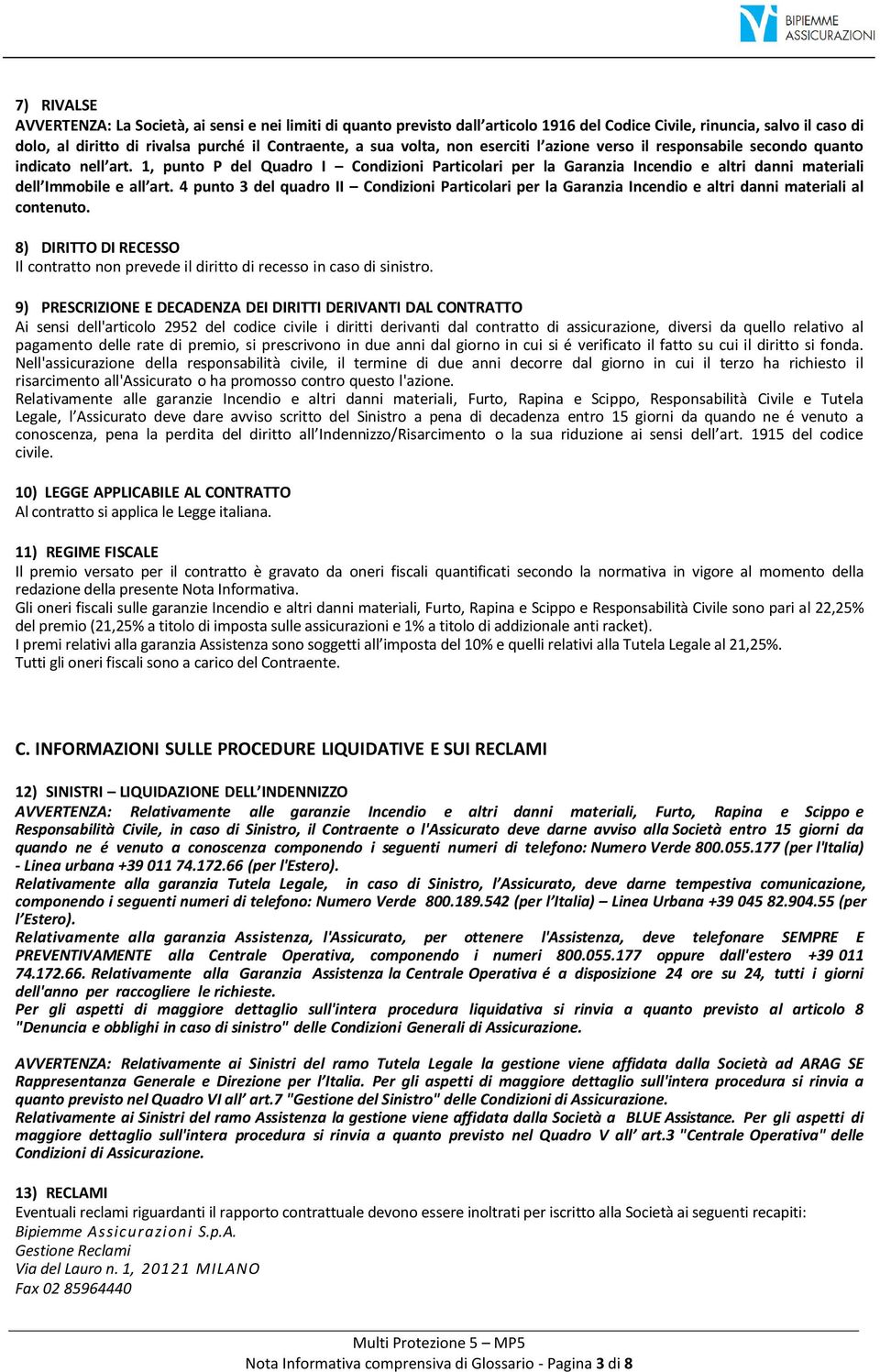 BIPIEMME ASSICURAZIONI

7) RIVALSE
AVVERTENZA: La Società, ai sensi e nei limiti di quanto previsto dall'articolo 1916 del Codice Civile, rinuncia, salvo il caso di dolo, al diritto di rivalsa purché il Contraente, a sua volta, non eserciti l'azione verso il responsabile secondo quanto indicato nell'art. 1, punto P del Quadro I – Condizioni Particolari per la Garanzia Incendio e altri danni materiali dell'Immobile e all'art. 4 punto 3 del quadro II – Condizioni Particolari per la Garanzia Incendio e altri danni materiali al contenuto.

8) DIRITTO DI RECESSO
Il contratto non prevede il diritto di recesso in caso di sinistro.

9) PRESCRIZIONE E DECADENZA DEI DIRITTI DERIVANTI DAL CONTRATTO
Ai sensi dell'articolo 2952 del codice civile i diritti derivanti dal contratto di assicurazione, diversi da quello relativo al pagamento delle rate di premio, si prescrivono in due anni dal giorno in cui si é verificato il fatto su cui il diritto si fonda. Nell'assicurazione della responsabilità civile, il termine di due anni decorre dal giorno in cui il terzo ha richiesto il risarcimento all'Assicurato o ha promosso contro questo l'azione.
Relativamente alle garanzie Incendio e altri danni materiali, Furto, Rapina e Scippo, Responsabilità Civile e Tutela Legale, l'Assicurato deve dare avviso scritto del Sinistro a pena di decadenza entro 15 giorni da quando ne é venuto a conoscenza, pena la perdita del diritto all'Indennizzo/Risarcimento o la sua riduzione ai sensi dell'art. 1915 del codice civile.

10) LEGGE APPLICABILE AL CONTRATTO
Al contratto si applica le Legge italiana.

11) REGIME FISCALE
Il premio versato per il contratto è gravato da oneri fiscali quantificati secondo la normativa in vigore al momento della redazione della presente Nota Informativa.
Gli oneri fiscali sulle garanzie Incendio e altri danni materiali, Furto, Rapina e Scippo e Responsabilità Civile sono pari al 22,25% del premio (21,25% a titolo di imposta sulle assicurazioni e 1% a titolo di addizionale anti racket).
I premi relativi alla garanzia Assistenza sono soggetti all'imposta del 10% e quelli relativi alla Tutela Legale al 21,25%.
Tutti gli oneri fiscali sono a carico del Contraente.

C. INFORMAZIONI SULLE PROCEDURE LIQUIDATIVE E SUI RECLAMI

12) SINISTRI – LIQUIDAZIONE DELL'INDENNIZZO
AVVERTENZA: Relativamente alle garanzie Incendio e altri danni materiali, Furto, Rapina e Scippo e Responsabilità Civile, in caso di Sinistro, il Contraente o l'Assicurato deve darne avviso alla Società entro 15 giorni da quando ne é venuto a conoscenza componendo i seguenti numeri di telefono: Numero Verde 800.055.177 (per l'Italia) - Linea urbana +39 011 74.172.66 (per l'Estero).
Relativamente alla garanzia Tutela Legale, in caso di Sinistro, l'Assicurato, deve darne tempestiva comunicazione, componendo i seguenti numeri di telefono: Numero Verde 800.189.542 (per l'Italia) – Linea Urbana +39 045 82.904.55 (per l'Estero).
Relativamente alla garanzia Assistenza, l'Assicurato, per ottenere l'Assistenza, deve telefonare SEMPRE E PREVENTIVAMENTE alla Centrale Operativa, componendo i numeri 800.055.177 oppure dall'estero +39 011 74.172.66. Relativamente alla Garanzia Assistenza la Centrale Operativa é a disposizione 24 ore su 24, tutti i giorni dell'anno per raccogliere le richieste.
Per gli aspetti di maggiore dettaglio sull'intera procedura liquidativa si rinvia a quanto previsto al articolo 8 "Denuncia e obblighi in caso di sinistro" delle Condizioni Generali di Assicurazione.

AVVERTENZA: Relativamente ai Sinistri del ramo Tutela Legale la gestione viene affidata dalla Società ad ARAG SE Rappresentanza Generale e Direzione per l'Italia. Per gli aspetti di maggiore dettaglio sull'intera procedura si rinvia a quanto previsto nel Quadro VI all' art.7 "Gestione del Sinistro" delle Condizioni di Assicurazione.
Relativamente ai Sinistri del ramo Assistenza la gestione viene affidata dalla Società a BLUE Assistance. Per gli aspetti di maggiore dettaglio sull'intera procedura si rinvia a quanto previsto nel Quadro V all' art.3 "Centrale Operativa" delle Condizioni di Assicurazione.

13) RECLAMI
Eventuali reclami riguardanti il rapporto contrattuale devono essere inoltrati per iscritto alla Società ai seguenti recapiti:
Bipiemme Assicurazioni S.p.A.
Gestione Reclami
Via del Lauro n. 1, 20121 MILANO
Fax 02 85964440

Multi Protezione 5 – MP5
Nota Informativa comprensiva di Glossario - Pagina 3 di 8